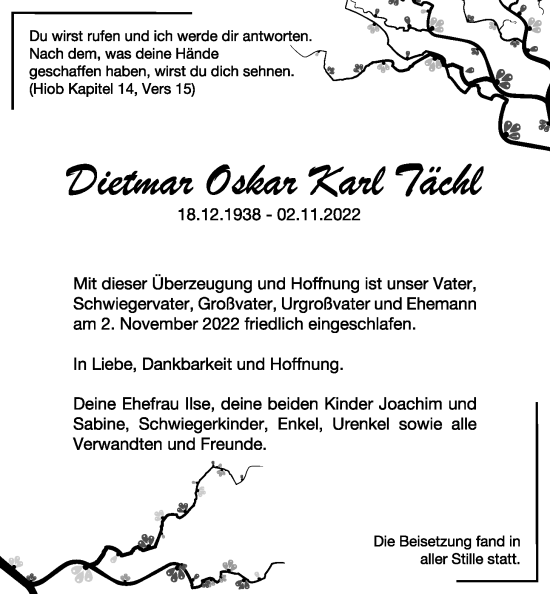 Du wirst rufen und ich werde dir antworten. Nach dem, was deine Hände geschaffen haben, wirst du dich sehnen. (Hiob Kapitel 14, Vers 15)

Dietmar Oskar Karl Tächl
18.12.1938 - 02.11.2022

Mit dieser Überzeugung und Hoffnung ist unser Vater, Schwiegervater, Großvater, Urgroßvater und Ehemann am 2. November 2022 friedlich eingeschlafen.

In Liebe, Dankbarkeit und Hoffnung.

Deine Ehefrau Ilse, deine beiden Kinder Joachim und Sabine, Schwiegerkinder, Enkel, Urenkel sowie alle Verwandten und Freunde.

Die Beisetzung fand in aller Stille statt.